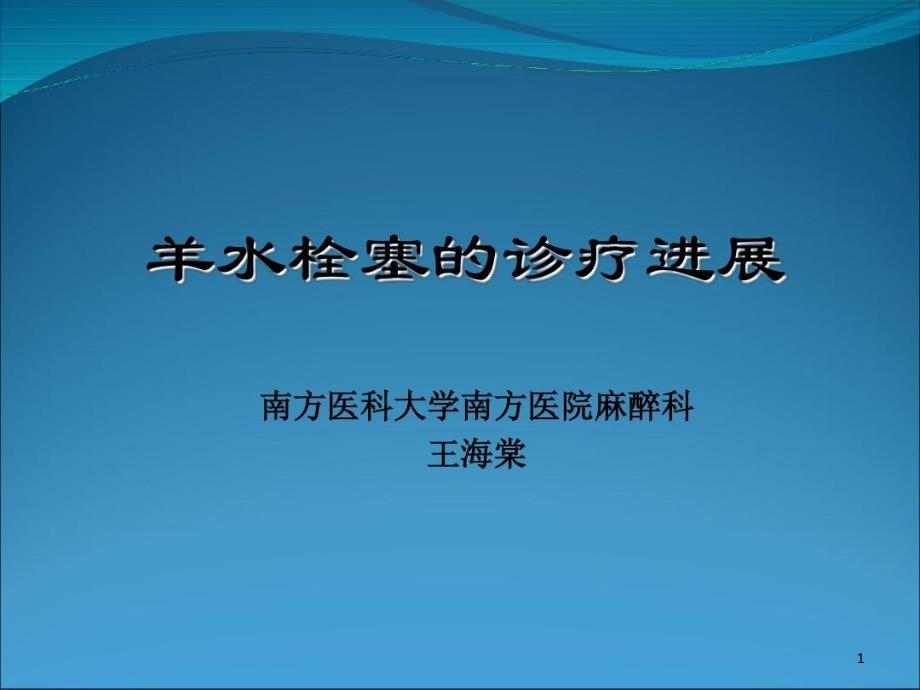 羊水栓塞的诊疗进展

南方医科大学南方医院麻醉科
王海棠

1